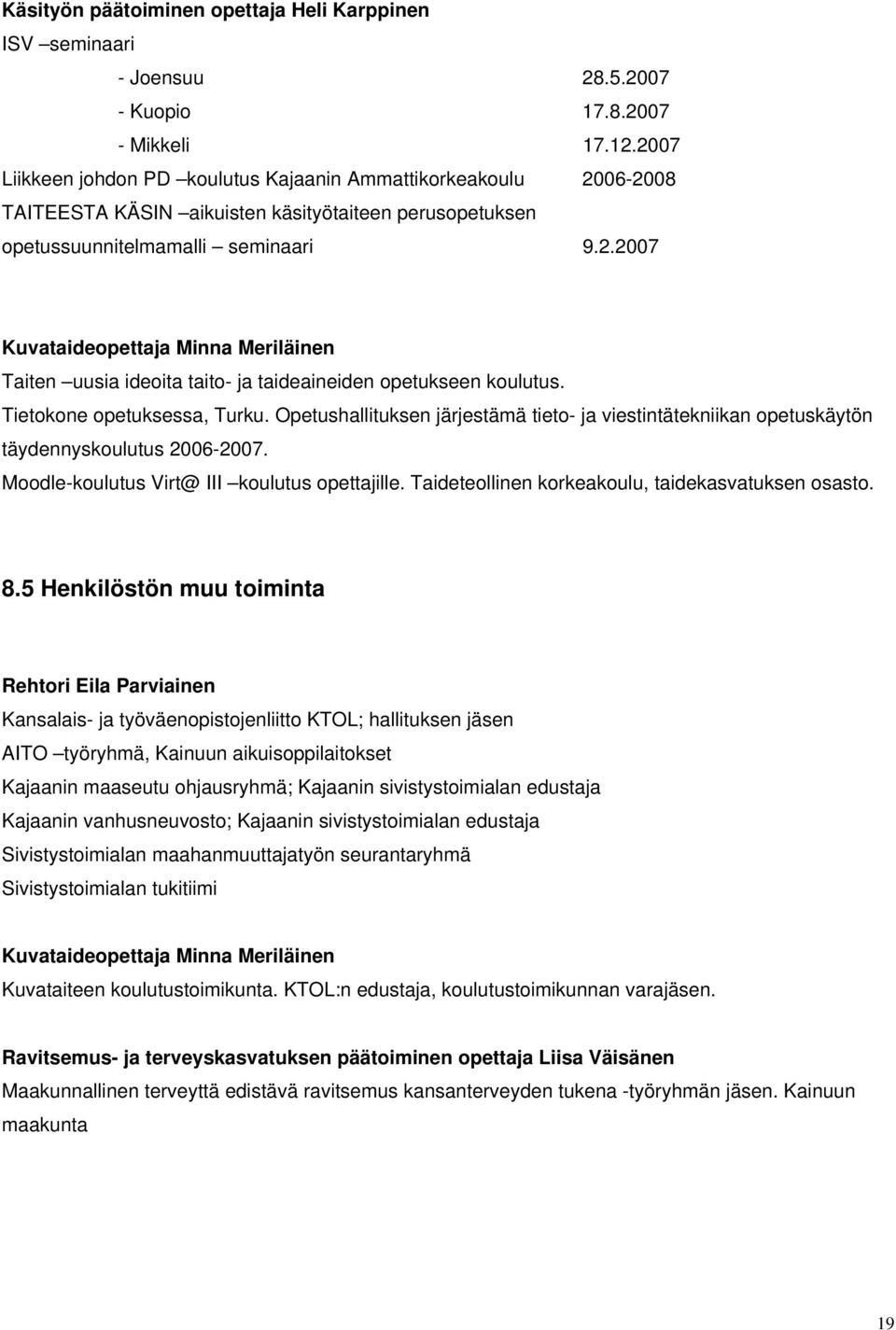 Käsityön päätoiminen opettaja Heli Karppinen

ISV –seminaari

- Joensuu 28.5.2007

- Kuopio 17.8.2007

- Mikkeli 17.12.2007

Liikkeen johdon PD –koulutus Kajaanin Ammattikorkeakoulu 2006-2008

TAITEESTA KÄSIN –aikuisten käsityötaiteen perusopetuksen opetussuunnitelmamalli – seminaari 9.2.2007

Kuvataideopettaja Minna Meriläinen

Taiten –uusia ideoita taito- ja taideaineiden opetukseen koulutus.

Tietokone opetuksessa, Turku. Opetushallituksen järjestämä tieto- ja viestintätekniikan opetuskäytön täydennyskoulutus 2006-2007.

Moodle-koulutus Virt@ III –koulutus opettajille. Taideteollinen korkeakoulu, taidekasvatuksen osasto.

8.5 Henkilöstön muu toiminta

Rehtori Eila Parviainen

Kansalais- ja työväenopistojenliitto KTOL; hallituksen jäsen

AITO –työryhmä, Kainuun aikuisoppilaitokset

Kajaanin maaseutu ohjausryhmä; Kajaanin sivistystoimialan edustaja

Kajaanin vanhusneuvosto; Kajaanin sivistystoimialan edustaja

Sivistystoimialan maahanmuuttajatyön seurantaryhmä

Sivistystoimialan tukitiimi

Kuvataideopettaja Minna Meriläinen

Kuvataiteen koulutustoimikunta. KTOL:n edustaja, koulutustoimikunnan varajäsen.

Ravitsemus- ja terveyskasvatuksen päätoiminen opettaja Liisa Väisänen

Maakunnallinen terveyttä edistävä ravitsemus kansanterveyden tukena -työryhmän jäsen. Kainuun maakunta

19